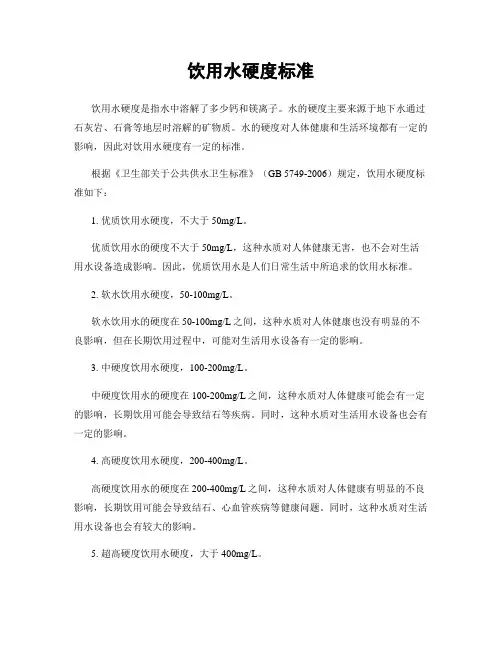 饮用水硬度标准

饮用水硬度是指水中溶解了多少钙和镁离子。水的硬度主要来源于地下水通过石灰岩、石膏等地层时溶解的矿物质。水的硬度对人体健康和生活环境都有一定的影响，因此对饮用水硬度有一定的标准。

根据《卫生部关于公共供水卫生标准》（GB 5749-2006）规定，饮用水硬度标准如下：

1. 优质饮用水硬度，不大于 50mg/L。

优质饮用水的硬度不大于 50mg/L，这种水质对人体健康无害，也不会对生活用水设备造成影响。因此，优质饮用水是人们日常生活中所追求的饮用水标准。

2. 软水饮用水硬度，50-100mg/L。

软水饮用水的硬度在 50-100mg/L 之间，这种水质对人体健康也没有明显的不良影响，但在长期饮用过程中，可能对生活用水设备有一定的影响。

3. 中硬度饮用水硬度，100-200mg/L。

中硬度饮用水的硬度在 100-200mg/L 之间，这种水质对人体健康可能会有一定的影响，长期饮用可能会导致结石等疾病。同时，这种水质对生活用水设备也会有一定的影响。

4. 高硬度饮用水硬度，200-400mg/L。

高硬度饮用水的硬度在 200-400mg/L 之间，这种水质对人体健康有明显的不良影响，长期饮用可能会导致结石、心血管疾病等健康问题。同时，这种水质对生活用水设备也会有较大的影响。

5. 超高硬度饮用水硬度，大于 400mg/L。